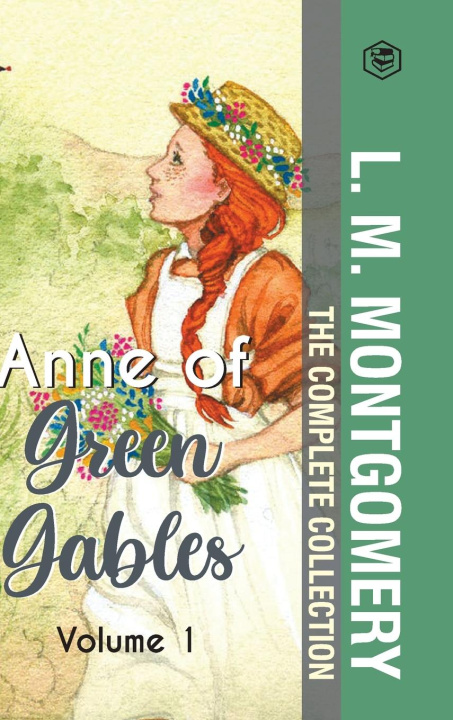 Anne of Green Gables

Volume 1

THE COMPLETE COLLECTION

L. M. MONTGOMERY